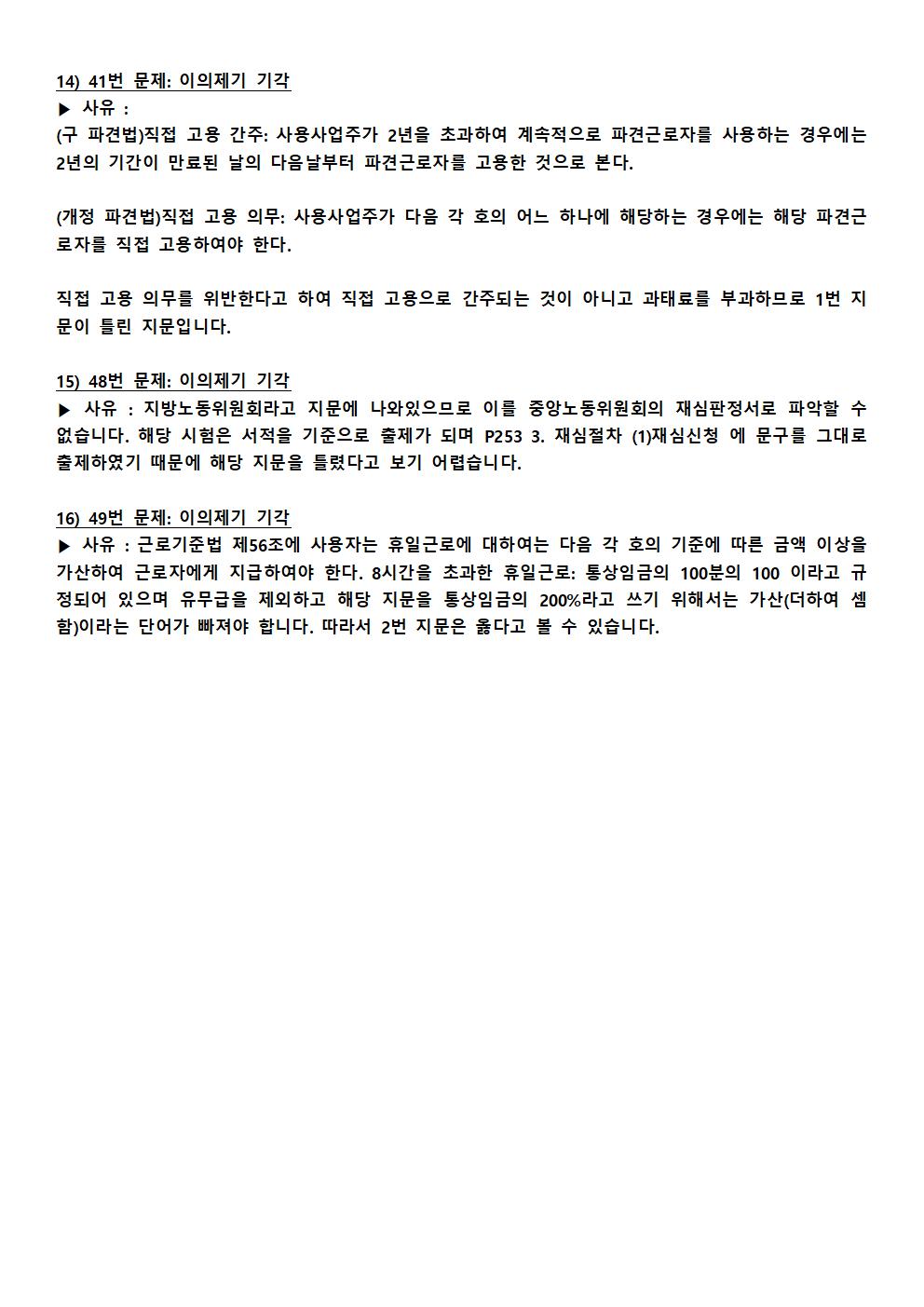 14) 41번 문제: 이의제기 기각
▶ 사유 :
(구 파견법)직접 고용 간주: 사용사업주가 2년을 초과하여 계속적으로 파견근로자를 사용하는 경우에는 2년의 기간이 만료된 날의 다음날부터 파견근로자를 고용한 것으로 본다.

(개정 파견법)직접 고용 의무: 사용사업주가 다음 각 호의 어느 하나에 해당하는 경우에는 해당 파견근로자를 직접 고용하여야 한다.

직접 고용 의무를 위반한다고 하여 직접 고용으로 간주되는 것이 아니고 과태료를 부과하므로 1번 지문이 틀린 지문입니다.

15) 48번 문제: 이의제기 기각
▶ 사유 : 지방노동위원회라고 지문에 나와있으므로 이를 중앙노동위원회의 재심판정서로 파악할 수 없습니다. 해당 시험은 서적을 기준으로 출제가 되며 P253 3. 재심절차 (1)재심신청 에 문구를 그대로 출제하였기 때문에 해당 지문을 틀렸다고 보기 어렵습니다.

16) 49번 문제: 이의제기 기각
▶ 사유 : 근로기준법 제56조에 사용자는 휴일근로에 대하여는 다음 각 호의 기준에 따른 금액 이상을 가산하여 근로자에게 지급하여야 한다. 8시간을 초과한 휴일근로: 통상임금의 100분의 100 이라고 규정되어 있으며 유무급을 제외하고 해당 지문을 통상임금의 200%라고 쓰기 위해서는 가산(더하여 셈함)이라는 단어가 빠져야 합니다. 따라서 2번 지문은 옳다고 볼 수 있습니다.